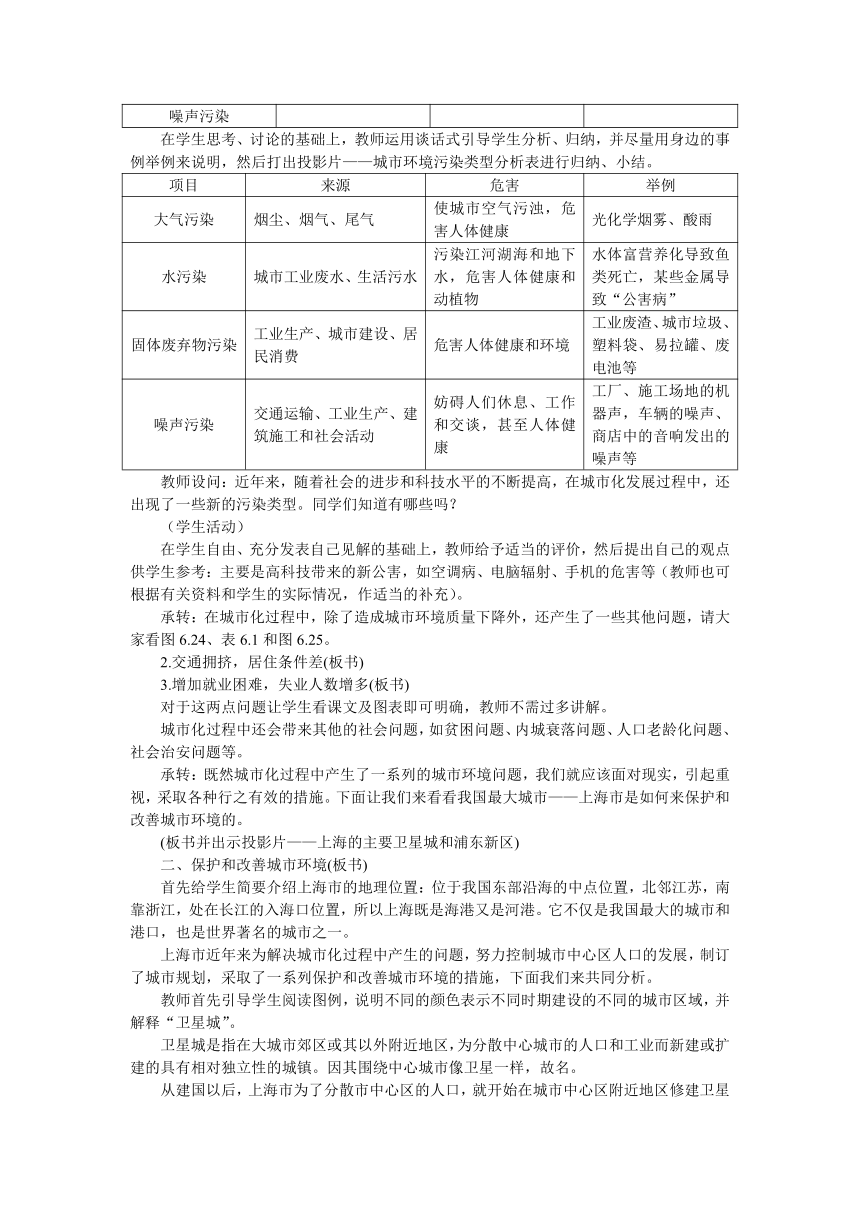 | 噪声污染 | | | |
|---|---|---|---|

在学生思考、讨论的基础上，教师运用谈话式引导学生分析、归纳，并尽量用身边的事例举例来说明，然后打出投影片——城市环境污染类型分析表进行归纳、小结。

| 项目 | 来源 | 危害 | 举例 |
|---|---|---|---|
| 大气污染 | 烟尘、烟气、尾气 | 使城市空气污浊，危害人体健康 | 光化学烟雾、酸雨 |
| 水污染 | 城市工业废水、生活污水 | 污染江河湖海和地下水，危害人体健康和动植物 | 水体富营养化导致鱼类死亡，某些金属导致“公害病” |
| 固体废弃物污染 | 工业生产、城市建设、居民消费 | 危害人体健康和环境 | 工业废渣、城市垃圾、塑料袋、易拉罐、废电池等 |
| 噪声污染 | 交通运输、工业生产、建筑施工和社会活动 | 妨碍人们休息、工作和交谈，甚至人体健康 | 工厂、施工场地的机器声，车辆的噪声、商店中的音响发出的噪声等 |

教师设问：近年来，随着社会的进步和科技水平的不断提高，在城市化发展过程中，还出现了一些新的污染类型。同学们知道有哪些吗？

（学生活动）

在学生自由、充分发表自己见解的基础上，教师给予适当的评价，然后提出自己的观点供学生参考：主要是高科技带来的新公害，如空调病、电脑辐射、手机的危害等（教师也可根据有关资料和学生的实际情况，作适当的补充）。

承转：在城市化过程中，除了造成城市环境质量下降外，还产生了一些其他问题，请大家看图 6.24、表 6.1 和图 6.25。

2.交通拥挤，居住条件差(板书)

3.增加就业困难，失业人数增多(板书)

对于这两点问题让学生看课文及图表即可明确，教师不需过多讲解。

城市化过程中还会带来其他的社会问题，如贫困问题、内城衰落问题、人口老龄化问题、社会治安问题等。

承转：既然城市化过程中产生了一系列的城市环境问题，我们就应该面对现实，引起重视，采取各种行之有效的措施。下面让我们来看看我国最大城市——上海市是如何来保护和改善城市环境的。

(板书并出示投影片——上海的主要卫星城和浦东新区)

二、保护和改善城市环境(板书)

首先给学生简要介绍上海市的地理位置：位于我国东部沿海的中点位置，北邻江苏，南靠浙江，处在长江的入海口位置，所以上海既是海港又是河港。它不仅是我国最大的城市和港口，也是世界著名的城市之一。

上海市近年来为解决城市化过程中产生的问题，努力控制城市中心区人口的发展，制订了城市规划，采取了一系列保护和改善城市环境的措施，下面我们来共同分析。

教师首先引导学生阅读图例，说明不同的颜色表示不同时期建设的不同的城市区域，并解释“卫星城”。

卫星城是指在大城市郊区或其以外附近地区，为分散中心城市的人口和工业而新建或扩建的具有相对独立性的城镇。因其围绕中心城市像卫星一样，故名。

从建国以后，上海市为了分散市中心区的人口，就开始在城市中心区附近地区修建卫星